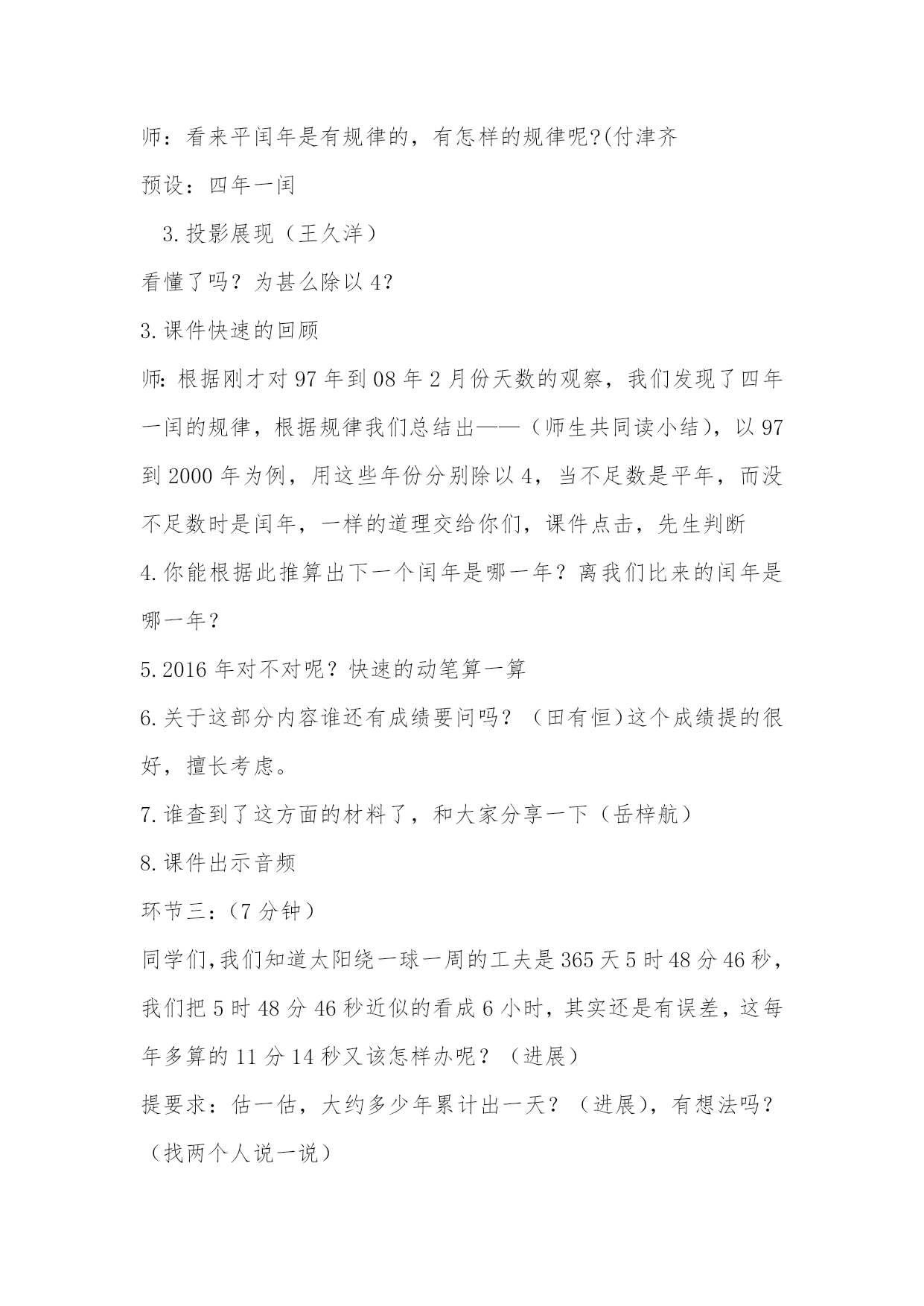 师：看来平闰年是有规律的，有怎样的规律呢?(付津齐

预设：四年一闰

3.投影展现（王久洋）

看懂了吗？为甚么除以4?

3.课件快速的回顾

师:根据刚才对97年到08年2月份天数的观察，我们发现了四年一闰的规律，根据规律我们总结出——（师生共同读小结），以97到2000年为例，用这些年份分别除以4，当不足数是平年，而没不足数时是闰年，一样的道理交给你们，课件点击，先生判断

4.你能根据此推算出下一个闰年是哪一年？离我们比来的闰年是哪一年？

5.2016年对不对呢？快速的动笔算一算

6.关于这部分内容谁还有成绩要问吗？（田有恒)这个成绩提的很好，擅长考虑。

7.谁查到了这方面的材料了，和大家分享一下（岳梓航）

8.课件出示音频

环节三：(7分钟)

同学们,我们知道太阳绕一球一周的工夫是365天5时48分46秒，我们把5时48分46秒近似的看成6小时，其实还是有误差，这每年多算的11分14秒又该怎样办呢？（进展）

提要求：估一估，大约多少年累计出一天？（进展），有想法吗？（找两个人说一说）